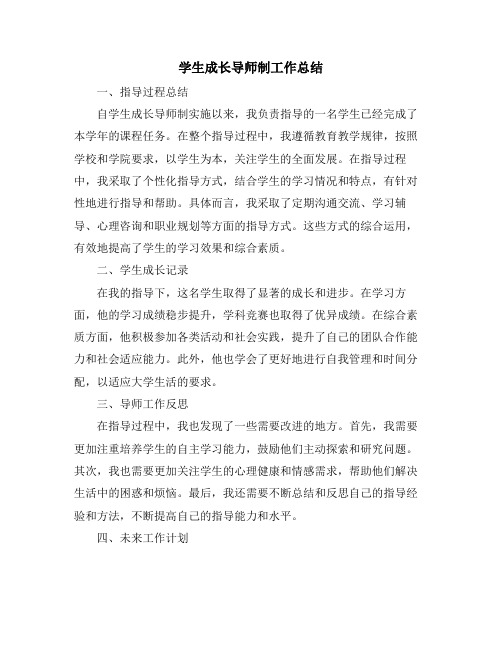 学生成长导师制工作总结

一、指导过程总结

自学生成长导师制实施以来，我负责指导的一名学生已经完成了本学年的课程任务。在整个指导过程中，我遵循教育教学规律，按照学校和学院要求，以学生为本，关注学生的全面发展。在指导过程中，我采取了个性化指导方式，结合学生的学习情况和特点，有针对性地进行指导和帮助。具体而言，我采取了定期沟通交流、学习辅导、心理咨询和职业规划等方面的指导方式。这些方式的综合运用，有效地提高了学生的学习效果和综合素质。

二、学生成长记录

在我的指导下，这名学生取得了显著的成长和进步。在学习方面，他的学习成绩稳步提升，学科竞赛也取得了优异成绩。在综合素质方面，他积极参加各类活动和社会实践，提升了自己的团队合作能力和社会适应能力。此外，他也学会了更好地进行自我管理和时间分配，以适应大学生活的要求。

三、导师工作反思

在指导过程中，我也发现了一些需要改进的地方。首先，我需要更加注重培养学生的自主学习能力，鼓励他们主动探索和研究问题。其次，我也需要更加关注学生的心理健康和情感需求，帮助他们解决生活中的困惑和烦恼。最后，我还需要不断总结和反思自己的指导经验和方法，不断提高自己的指导能力和水平。

四、未来工作计划